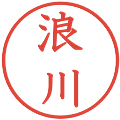 浪川